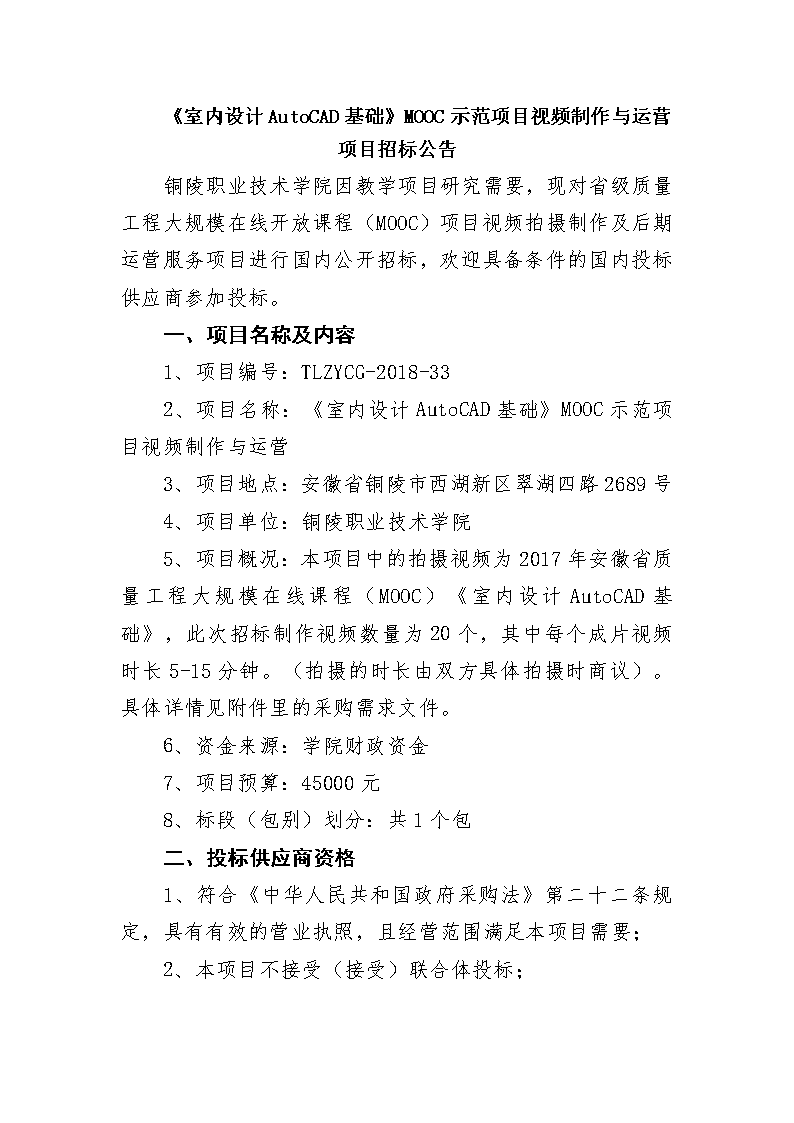 《室内设计 AutoCAD 基础》MOOC 示范项目视频制作与运营项目招标公告

铜陵职业技术学院因教学项目研究需要，现对省级质量工程大规模在线开放课程（MOOC）项目视频拍摄制作及后期运营服务项目进行国内公开招标，欢迎具备条件的国内投标供应商参加投标。

一、项目名称及内容

1、项目编号：TLZYCG-2018-33

2、项目名称：《室内设计 AutoCAD 基础》MOOC 示范项目视频制作与运营

3、项目地点：安徽省铜陵市西湖新区翠湖四路 2689 号

4、项目单位：铜陵职业技术学院

5、项目概况：本项目中的拍摄视频为 2017 年安徽省质量工程大规模在线课程（MOOC）《室内设计 AutoCAD 基础》，此次招标制作视频数量为 20 个，其中每个成片视频时长 5-15 分钟。（拍摄的时长由双方具体拍摄时商议）。具体详情见附件里的采购需求文件。

6、资金来源：学院财政资金

7、项目预算：45000 元

8、标段（包别）划分：共 1 个包

二、投标供应商资格

1、符合《中华人民共和国政府采购法》第二十二条规定，具有有效的营业执照，且经营范围满足本项目需要；

2、本项目不接受（接受）联合体投标；